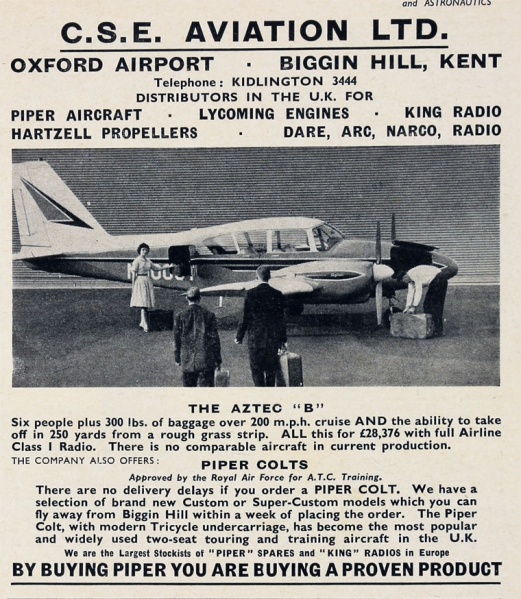 and ASTRONAUTICS

C.S.E. AVIATION LTD.

OXFORD AIRPORT · BIGGIN HILL, KENT

Telephone: KIDLINGTON 3444

DISTRIBUTORS IN THE U.K. FOR

PIPER AIRCRAFT · LYCOMING ENGINES · KING RADIO

HARTZELL PROPELLERS · DARE, ARC, NARCO, RADIO

THE AZTEC "B"

Six people plus 300 lbs. of baggage over 200 m.p.h. cruise AND the ability to take off in 250 yards from a rough grass strip. ALL this for £28,376 with full Airline Class I Radio. There is no comparable aircraft in current production.

THE COMPANY ALSO OFFERS:

PIPER COLTS

Approved by the Royal Air Force for A.T.C. Training.

There are no delivery delays if you order a PIPER COLT. We have a selection of brand new Custom or Super-Custom models which you can fly away from Biggin Hill within a week of placing the order. The Piper Colt, with modern Tricycle undercarriage, has become the most popular and widely used two-seat touring and training aircraft in the U.K.

We are the Largest Stockists of "PIPER" SPARES and "KING" RADIOS in Europe

BY BUYING PIPER YOU ARE BUYING A PROVEN PRODUCT